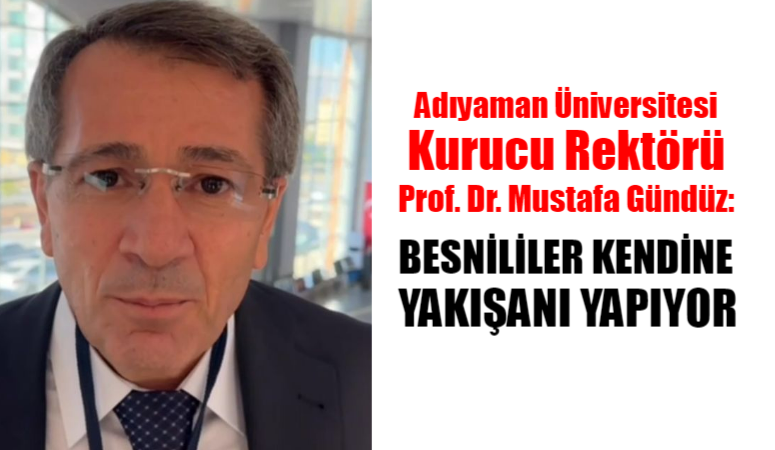 Adıyaman Üniversitesi
Kurucu Rektörü
Prof. Dr. Mustafa Gündüz:

BESNİLİLER KENDİNE YAKIŞANI YAPIYOR